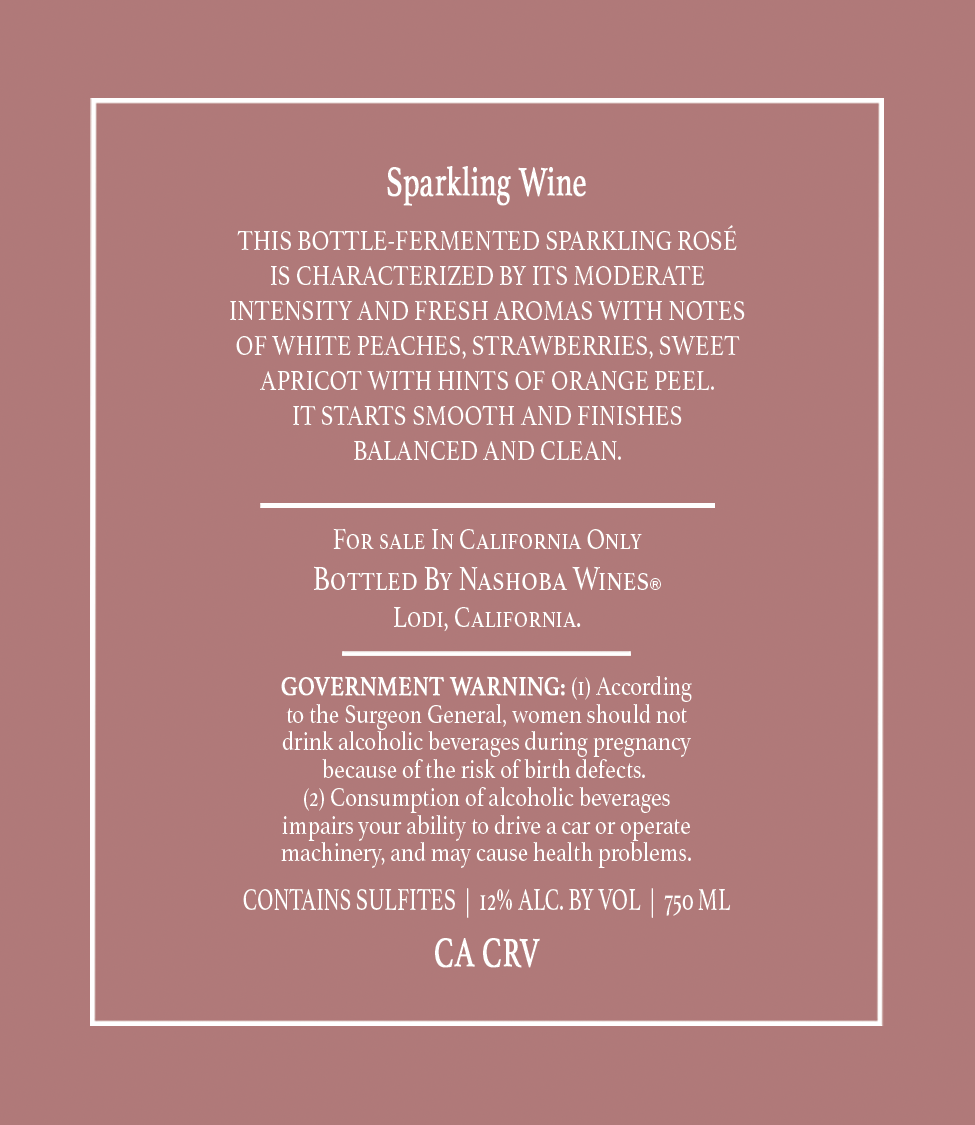 Sparkling Wine

THIS BOTTLE-FERMENTED SPARKLING ROSÉ IS CHARACTERIZED BY ITS MODERATE INTENSITY AND FRESH AROMAS WITH NOTES OF WHITE PEACHES, STRAWBERRIES, SWEET APRICOT WITH HINTS OF ORANGE PEEL. IT STARTS SMOOTH AND FINISHES BALANCED AND CLEAN.

For sale In California Only
Bottled By Nashoba Wines®
Lodi, California.

GOVERNMENT WARNING: (1) According to the Surgeon General, women should not drink alcoholic beverages during pregnancy because of the risk of birth defects. (2) Consumption of alcoholic beverages impairs your ability to drive a car or operate machinery, and may cause health problems.

CONTAINS SULFITES | 12% ALC. BY VOL | 750 ML

CA CRV